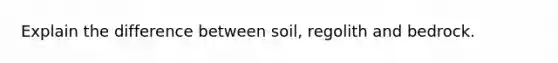 Explain the difference between soil, regolith and bedrock.